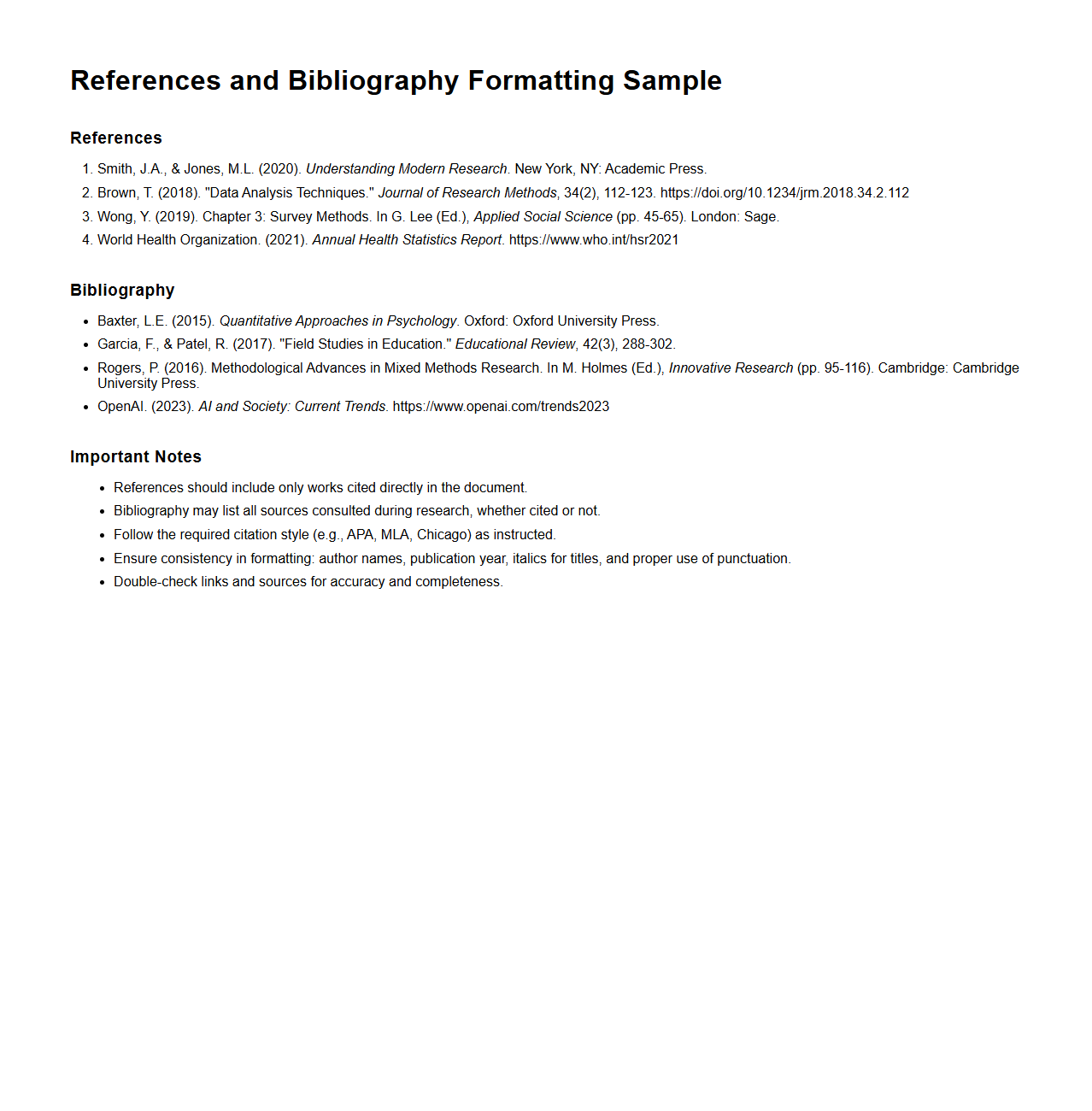 References and Bibliography Formatting Sample

References

1. Smith, J.A., & Jones, M.L. (2020). Understanding Modern Research. New York, NY: Academic Press.
2. Brown, T. (2018). "Data Analysis Techniques." Journal of Research Methods, 34(2), 112-123. https://doi.org/10.1234/jrm.2018.34.2.112
3. Wong, Y. (2019). Chapter 3: Survey Methods. In G. Lee (Ed.), Applied Social Science (pp. 45-65). London: Sage.
4. World Health Organization. (2021). Annual Health Statistics Report. https://www.who.int/hsr2021

Bibliography

- Baxter, L.E. (2015). Quantitative Approaches in Psychology. Oxford: Oxford University Press.
- Garcia, F., & Patel, R. (2017). "Field Studies in Education." Educational Review, 42(3), 288-302.
- Rogers, P. (2016). Methodological Advances in Mixed Methods Research. In M. Holmes (Ed.), Innovative Research (pp. 95-116). Cambridge: Cambridge University Press.
- OpenAI. (2023). AI and Society: Current Trends. https://www.openai.com/trends2023

Important Notes

- References should include only works cited directly in the document.
- Bibliography may list all sources consulted during research, whether cited or not.
- Follow the required citation style (e.g., APA, MLA, Chicago) as instructed.
- Ensure consistency in formatting: author names, publication year, italics for titles, and proper use of punctuation.
- Double-check links and sources for accuracy and completeness.